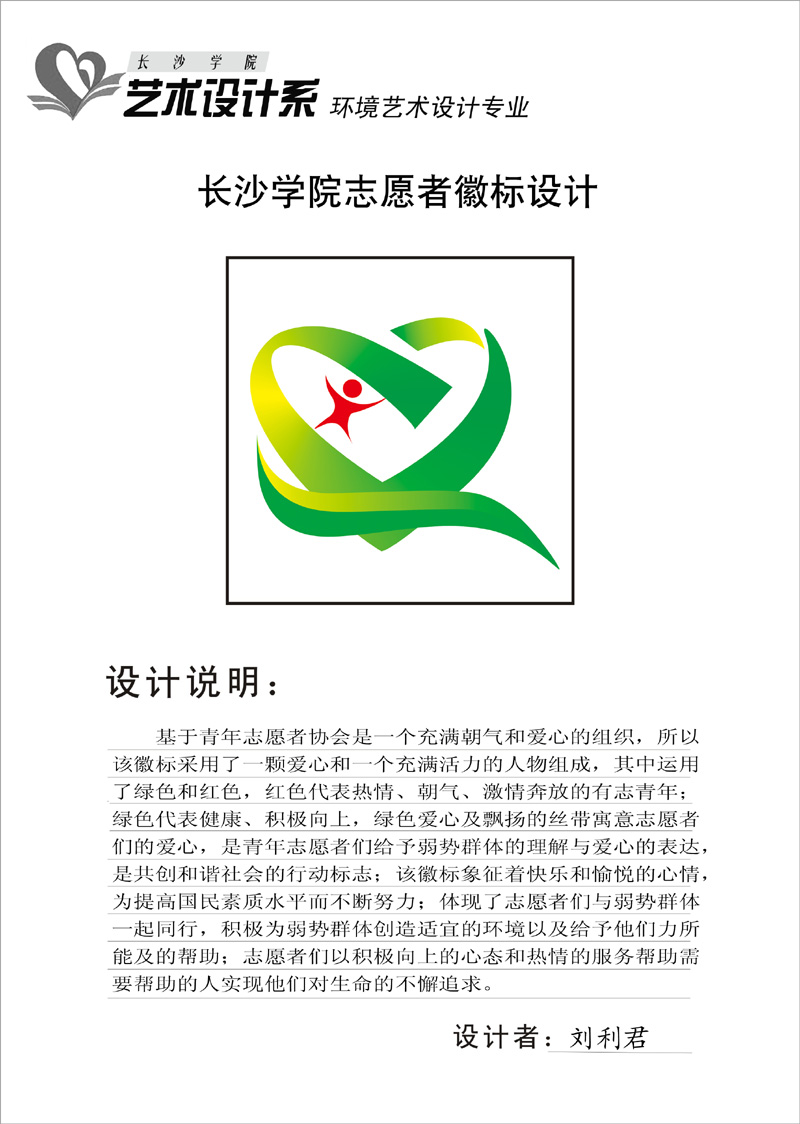 长沙学院
艺术设计系 环境艺术设计专业

长沙学院志愿者徽标设计

设计说明：

基于青年志愿者协会是一个充满朝气和爱心的组织，所以该徽标采用了一颗爱心和一个充满活力的人物组成，其中运用了绿色和红色，红色代表热情、朝气、激情奔放的有志青年；绿色代表健康、积极向上，绿色爱心及飘扬的丝带寓意志愿者们的爱心，是青年志愿者们给予弱势群体的理解与爱心的表达，是共创和谐社会的行动标志；该徽标象征着快乐和愉悦的心情，为提高国民素质水平而不断努力；体现了志愿者们与弱势群体一起同行，积极为弱势群体创造适宜的环境以及给予他们力所能及的帮助；志愿者们以积极向上的心态和热情的服务帮助需要帮助的人实现他们对生命的不懈追求。

设计者：刘利君